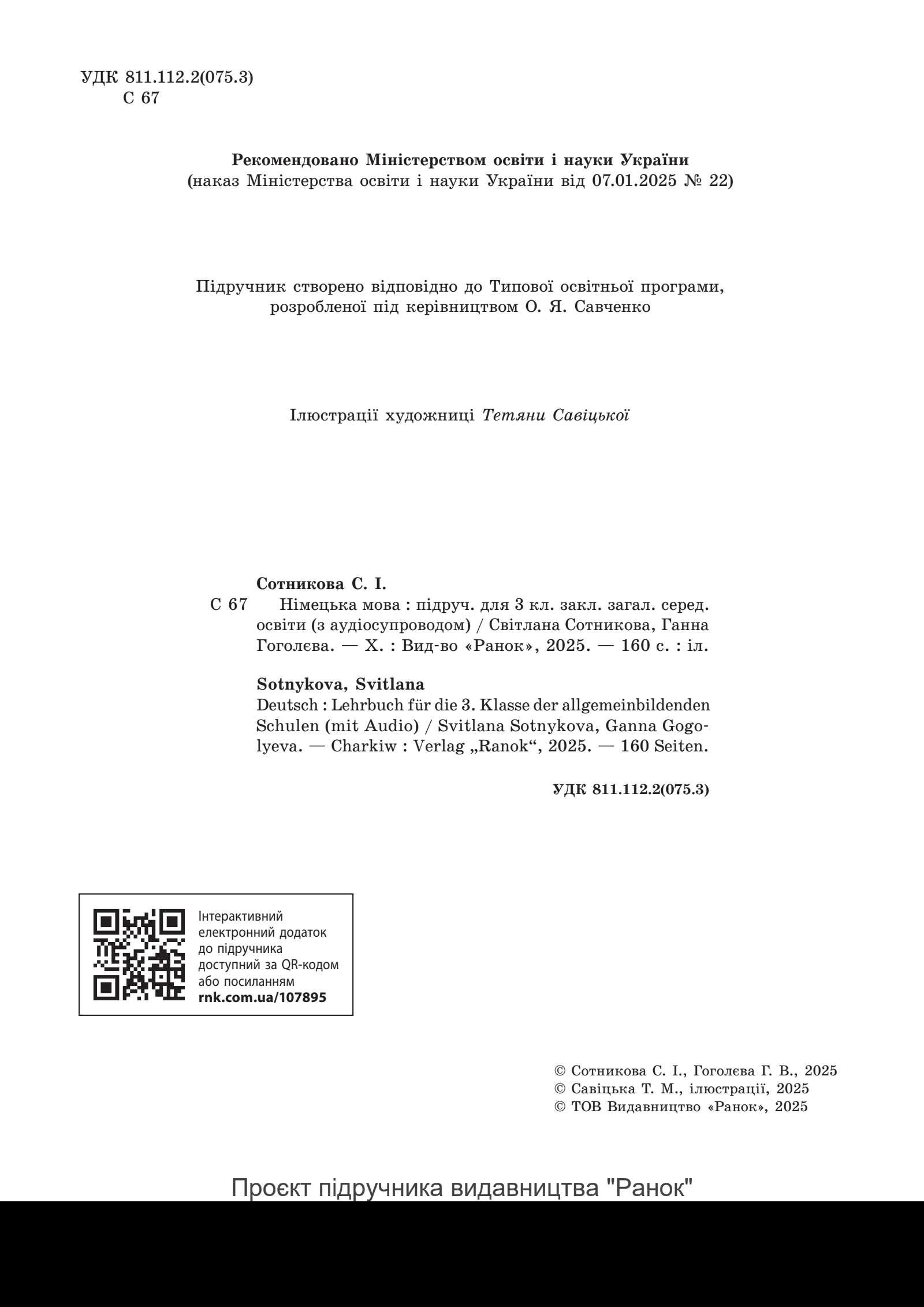 УДК 811.112.2(075.3)
С 67

Рекомендовано Міністерством освіти і науки України
(наказ Міністерства освіти і науки України від 07.01.2025 № 22)

Підручник створено відповідно до Типової освітньої програми, розробленої під керівництвом О. Я. Савченко

Ілюстрації художниці Тетяни Савіцької

Сотникова С. І.
С 67 Німецька мова : підруч. для 3 кл. закл. загал. серед. освіти (з аудіосупроводом) / Світлана Сотникова, Ганна Гоголєва. — Х. : Вид-во «Ранок», 2025. — 160 с. : іл.

Sotnykova, Svitlana
Deutsch : Lehrbuch für die 3. Klasse der allgemeinbildenden Schulen (mit Audio) / Svitlana Sotnykova, Ganna Gogolyeva. — Charkiw : Verlag „Ranok“, 2025. — 160 Seiten.

УДК 811.112.2(075.3)

Інтерактивний електронний додаток до підручника доступний за QR-кодом або посиланням rnk.com.ua/107895

© Сотникова С. І., Гоголєва Г. В., 2025
© Савіцька Т. М., ілюстрації, 2025
© ТОВ Видавництво «Ранок», 2025

Проєкт підручника видавництва "Ранок"